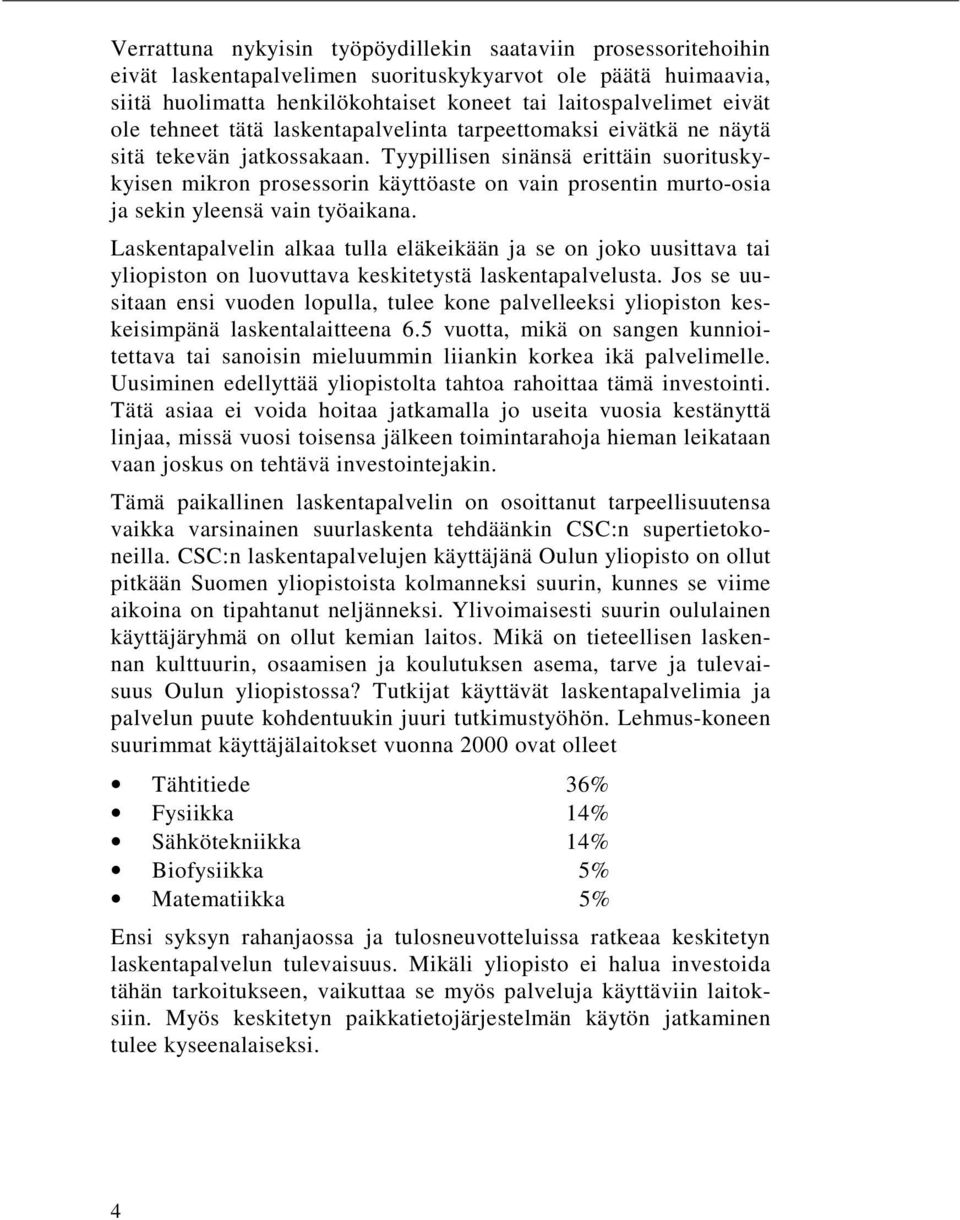 Verrattuna nykyisin työpöydillekin saataviin prosessoritehoihin eivät laskentapalvelimen suorituskykyarvot ole päätä huimaavia, siitä huolimatta henkilökohtaiset koneet tai laitospalvelimet eivät ole tehneet tätä laskentapalvelinta tarpeettomaksi eivätkä ne näytä sitä tekevän jatkossakaan. Tyypillisen sinänsä erittäin suorituskykyisen mikron prosessorin käyttöaste on vain prosentin murto-osia ja sekin yleensä vain työaikana.

Laskentapalvelin alkaa tulla eläkeikään ja se on joko uusittava tai yliopiston on luovuttava keskitetystä laskentapalvelusta. Jos se uusitaan ensi vuoden lopulla, tulee kone palvelleeksi yliopiston keskeisimpänä laskentalaitteena 6.5 vuotta, mikä on sangen kunnioitettava tai sanoisin mieluummin liiankin korkea ikä palvelimelle. Uusiminen edellyttää yliopistolta tahtoa rahoittaa tämä investointi. Tätä asiaa ei voida hoitaa jatkamalla jo useita vuosia kestänyttä linjaa, missä vuosi toisensa jälkeen toimintarahoja hieman leikataan vaan joskus on tehtävä investointejakin.

Tämä paikallinen laskentapalvelin on osoittanut tarpeellisuutensa vaikka varsinainen suurlaskenta tehdäänkin CSC:n supertietokoneilla. CSC:n laskentapalvelujen käyttäjänä Oulun yliopisto on ollut pitkään Suomen yliopistoista kolmanneksi suurin, kunnes se viime aikoina on tipahtanut neljänneksi. Ylivoimaisesti suurin oululainen käyttäjäryhmä on ollut kemian laitos. Mikä on tieteellisen laskennan kulttuurin, osaamisen ja koulutuksen asema, tarve ja tulevaisuus Oulun yliopistossa? Tutkijat käyttävät laskentapalvelimia ja palvelun puute kohdentuukin juuri tutkimustyöhön. Lehmus-koneen suurimmat käyttäjälaitokset vuonna 2000 ovat olleet

• Tähtitiede 36%
• Fysiikka 14%
• Sähkötekniikka 14%
• Biofysiikka 5%
• Matematiikka 5%

Ensi syksyn rahanjaossa ja tulosneuvotteluissa ratkeaa keskitetyn laskentapalvelun tulevaisuus. Mikäli yliopisto ei halua investoida tähän tarkoitukseen, vaikuttaa se myös palveluja käyttäviin laitoksiin. Myös keskitetyn paikkatietojärjestelmän käytön jatkaminen tulee kyseenalaiseksi.

4